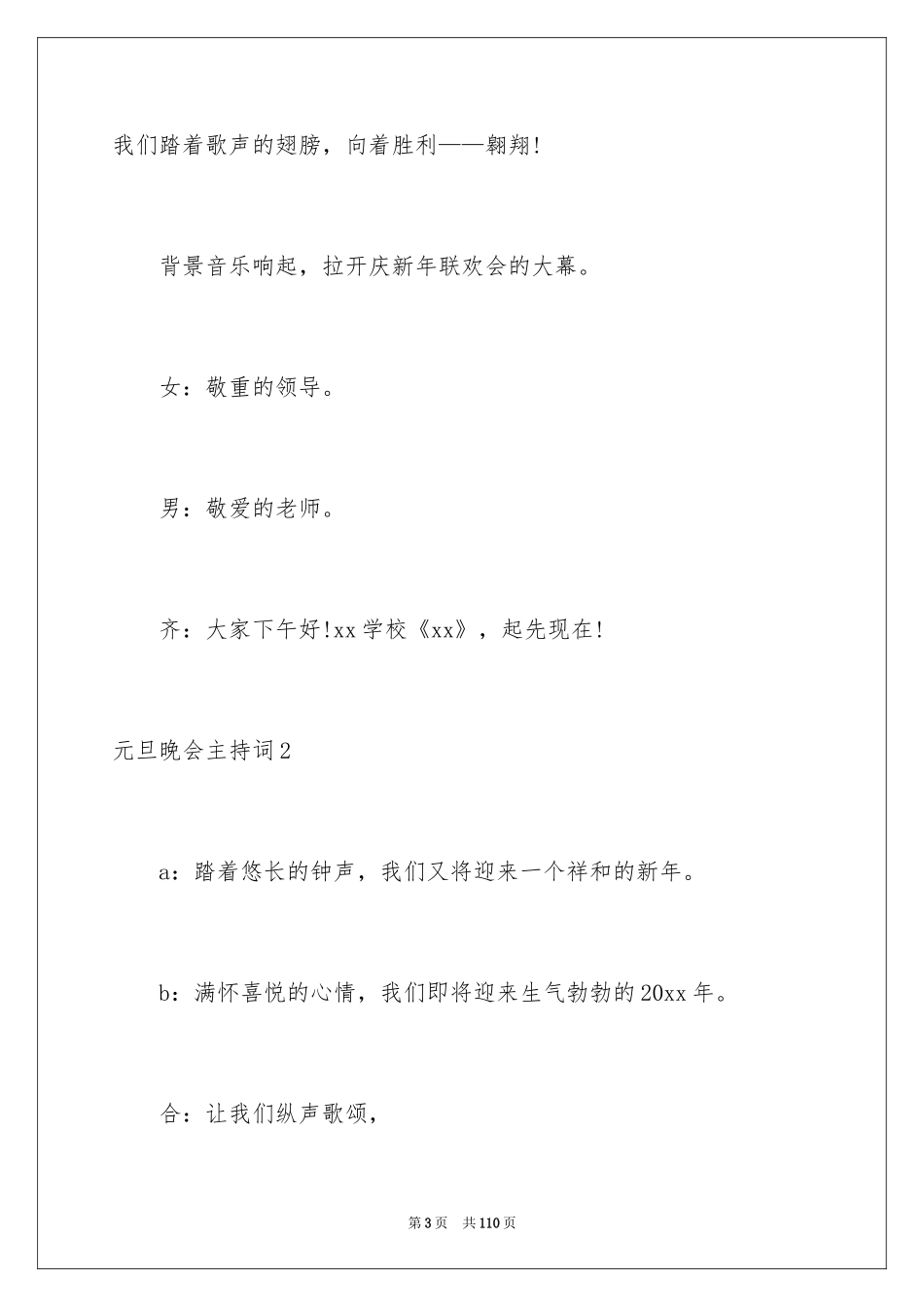 我们踏着歌声的翅膀，向着胜利——翱翔!

背景音乐响起，拉开庆新年联欢会的大幕。

女：敬重的领导。

男：敬爱的老师。

齐：大家下午好!xx学校《xx》，起先现在!

元旦晚会主持词2

a：踏着悠长的钟声，我们又将迎来一个祥和的新年。

b：满怀喜悦的心情，我们即将迎来生气勃勃的20xx年。

合：让我们纵声歌颂，

第3页 共110页